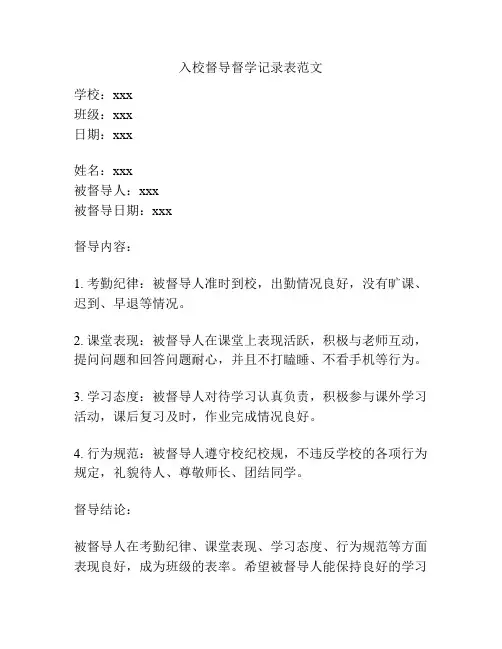 入校督导督学记录表范文

学校：xxx
班级：xxx
日期：xxx

姓名：xxx
被督导人：xxx
被督导日期：xxx

督导内容：

1. 考勤纪律：被督导人准时到校，出勤情况良好，没有旷课、迟到、早退等情况。

2. 课堂表现：被督导人在课堂上表现活跃，积极与老师互动，提问问题和回答问题耐心，并且不打瞌睡、不看手机等行为。

3. 学习态度：被督导人对待学习认真负责，积极参与课外学习活动，课后复习及时，作业完成情况良好。

4. 行为规范：被督导人遵守校纪校规，不违反学校的各项行为规定，礼貌待人、尊敬师长、团结同学。

督导结论：

被督导人在考勤纪律、课堂表现、学习态度、行为规范等方面表现良好，成为班级的表率。希望被督导人能保持良好的学习